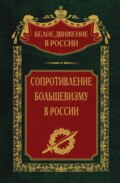 БЕЛОЕ ДВИЖЕНИЕ
В РОССИИ

СОПРОТИВЛЕНИЕ
БОЛЬШЕВИЗМУ
В РОССИИ